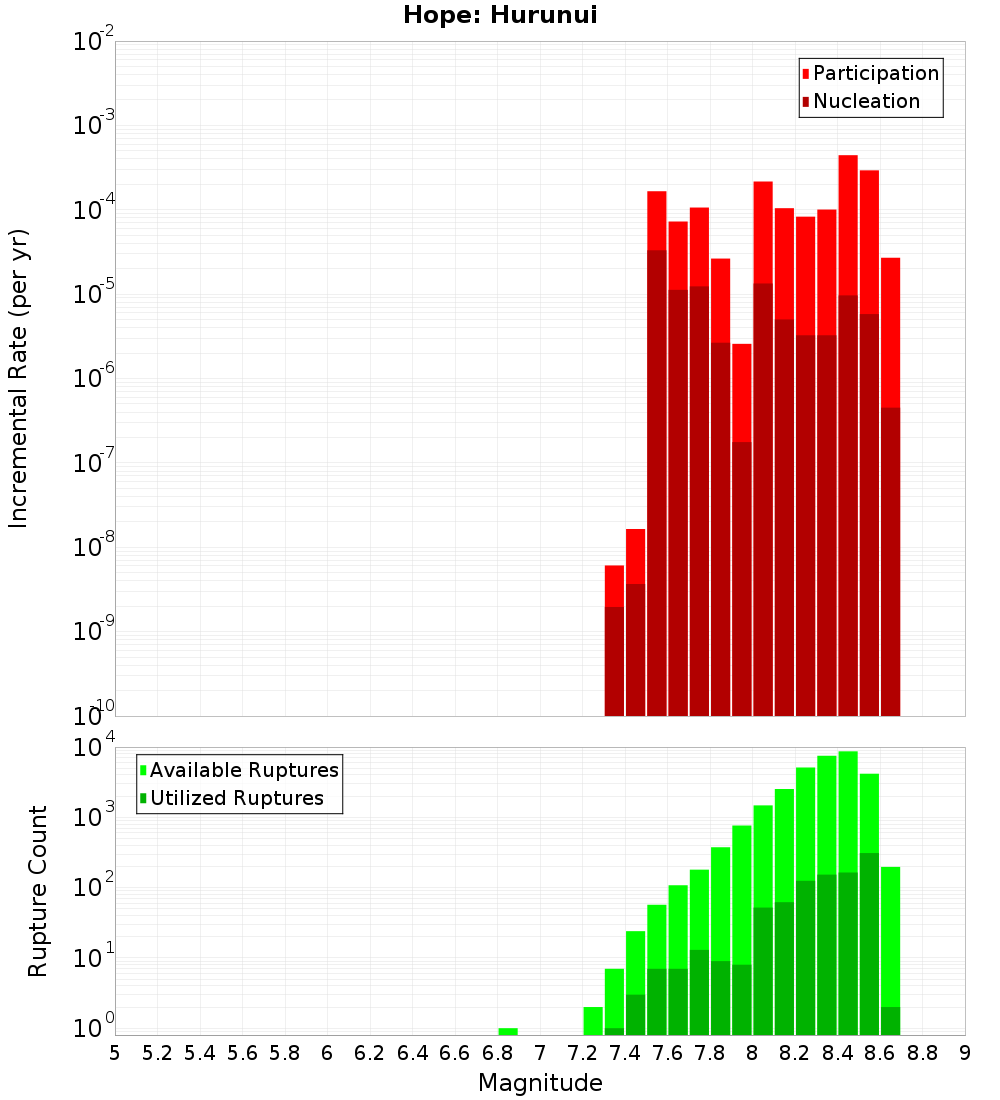 Hope: Hurunui

Participation
Nucleation

Incremental Rate (per yr)

$10^{-2}$
$10^{-3}$
$10^{-4}$
$10^{-5}$
$10^{-6}$
$10^{-7}$
$10^{-8}$
$10^{-9}$
$10^{-10}$

Available Ruptures
Utilized Ruptures

Rupture Count

$10^{4}$
$10^{3}$
$10^{2}$
$10^{1}$
$10^{0}$

5 5.2 5.4 5.6 5.8 6 6.2 6.4 6.6 6.8 7 7.2 7.4 7.6 7.8 8 8.2 8.4 8.6 8.8 9

Magnitude